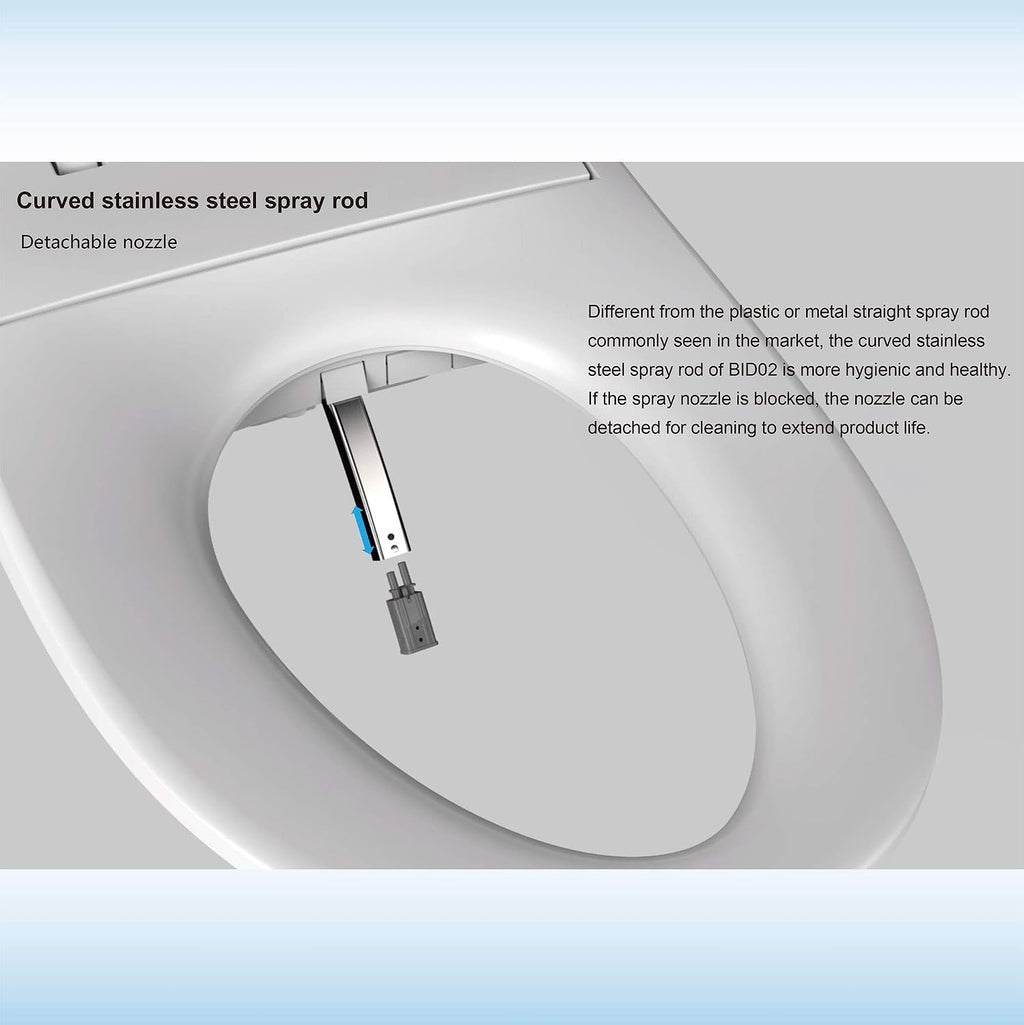 Curved stainless steel spray rod

Detachable nozzle

Different from the plastic or metal straight spray rod commonly seen in the market, the curved stainless steel spray rod of BID02 is more hygienic and healthy. If the spray nozzle is blocked, the nozzle can be detached for cleaning to extend product life.